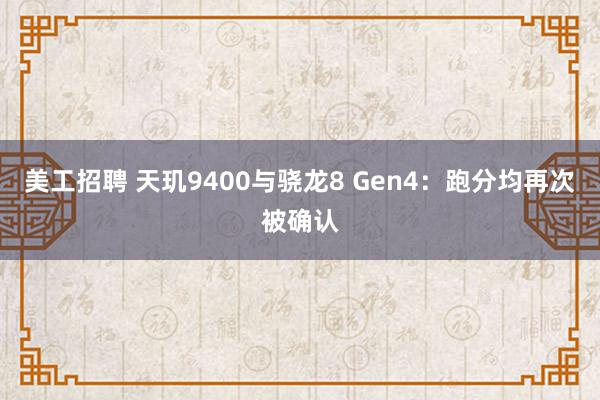 美工招聘 天玑9400与骁龙8 Gen4：跑分均再次被确认